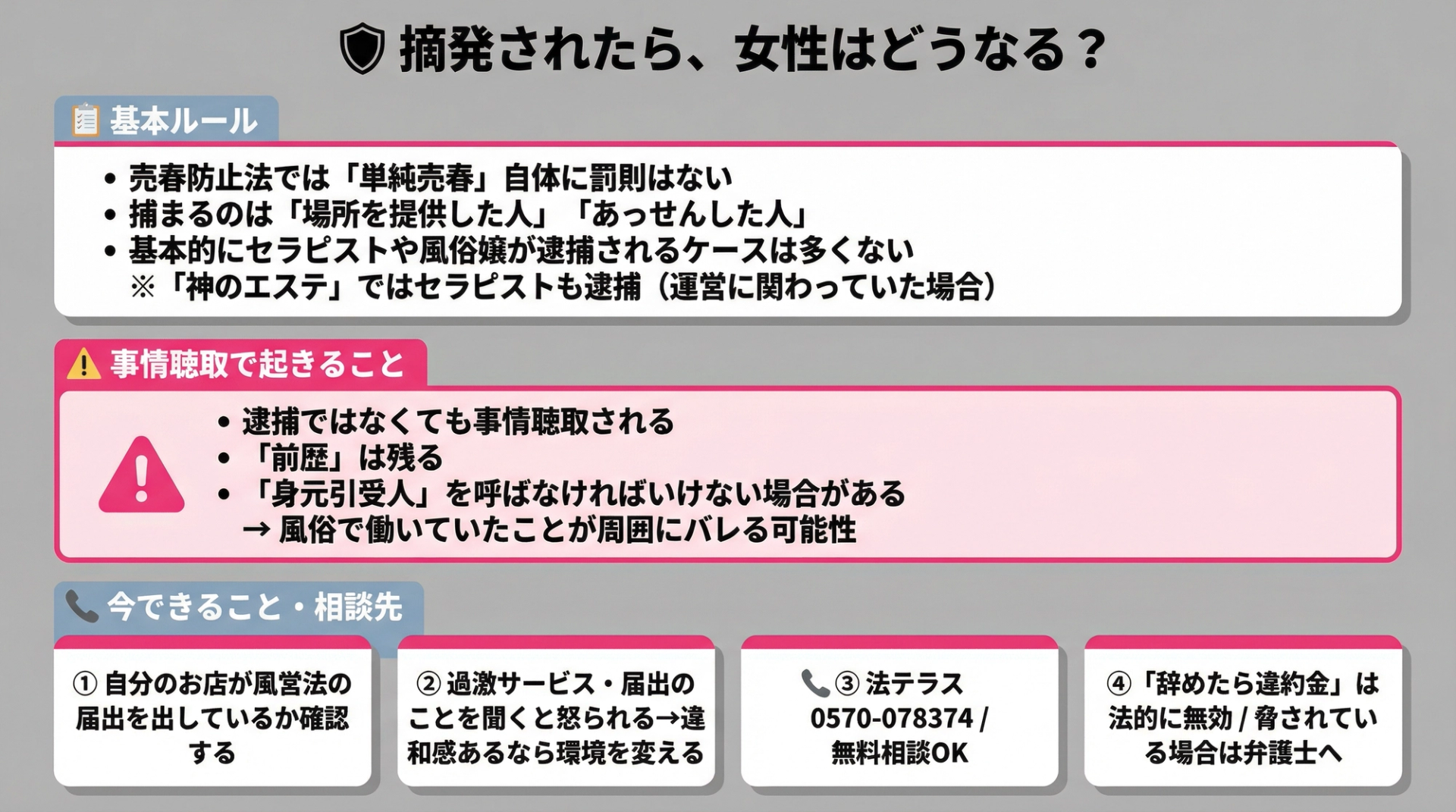 摘発されたら、女性はどうなる？

基本ルール

• 売春防止法では「単純売春」自体に罰則はない
• 捕まるのは「場所を提供した人」「あっせんした人」
• 基本的にセラピストや風俗嬢が逮捕されるケースは多くない
※「神のエステ」ではセラピストも逮捕（運営に関わっていた場合）

事情聴取で起きること

• 逮捕ではなくても事情聴取される
• 「前歴」は残る
• 「身元引受人」を呼ばなければいけない場合がある
→ 風俗で働いていたことが周囲にバレる可能性

今できること・相談先

① 自分のお店が風営法の届出を出しているか確認する

② 過激サービス・届出のことを聞くと怒られる→違和感あるなら環境を変える

③ 法テラス 0570-078374 / 無料相談OK

④「辞めたら違約金」は法的に無効 / 脅されている場合は弁護士へ